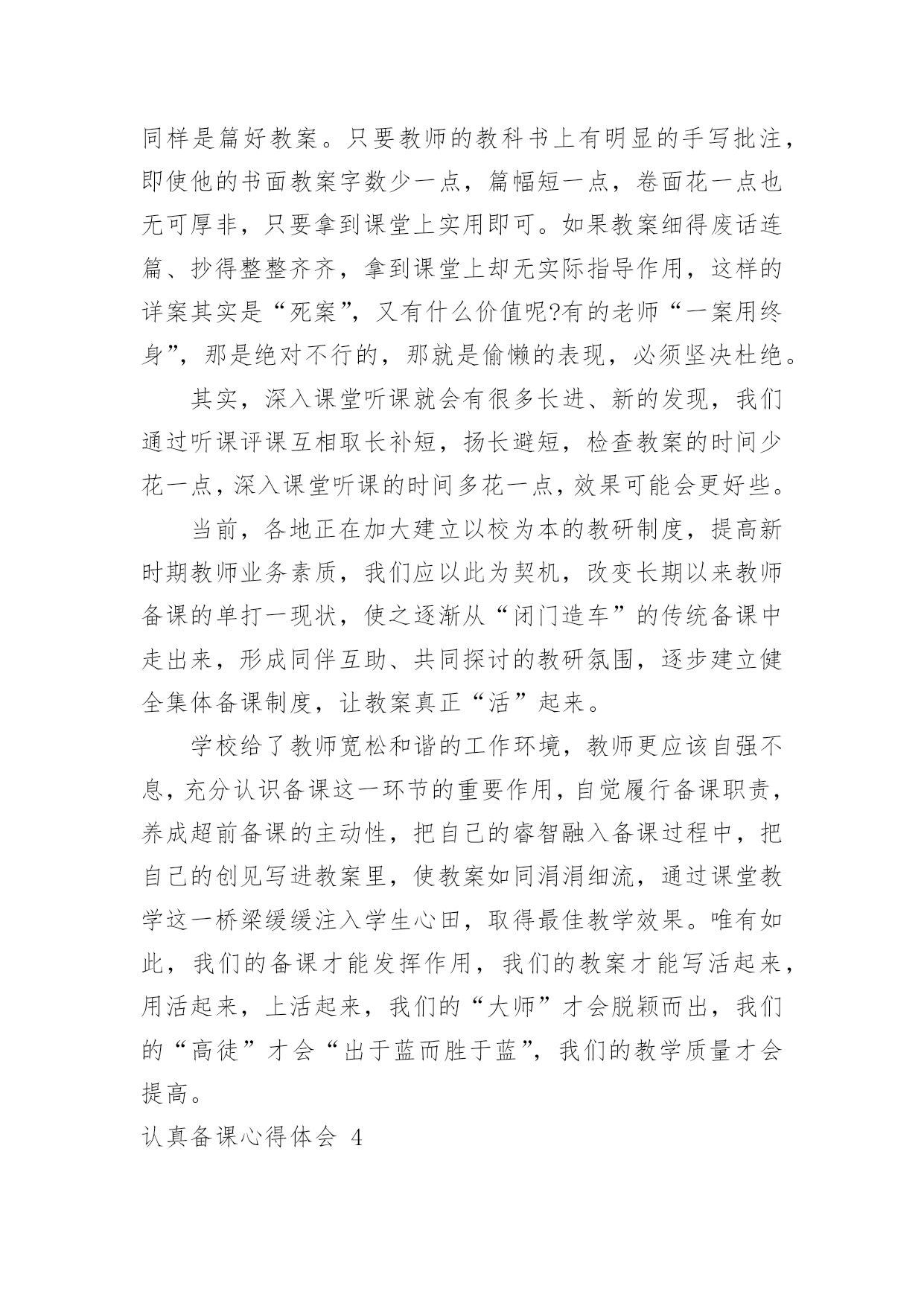 同样是篇好教案。只要教师的教科书上有明显的手写批注，即使他的书面教案字数少一点，篇幅短一点，卷面花一点也无可厚非，只要拿到课堂上实用即可。如果教案细得废话连篇、抄得整整齐齐，拿到课堂上却无实际指导作用，这样的详案其实是“死案”，又有什么价值呢?有的老师“一案用终身”，那是绝对不行的，那就是偷懒的表现，必须坚决杜绝。

其实，深入课堂听课就会有很多长进、新的发现，我们通过听课评课互相取长补短，扬长避短，检查教案的时间少花一点，深入课堂听课的时间多花一点，效果可能会更好些。

当前，各地正在加大建立以校为本的教研制度，提高新时期教师业务素质，我们应以此为契机，改变长期以来教师备课的单打一现状，使之逐渐从“闭门造车”的传统备课中走出来，形成同伴互助、共同探讨的教研氛围，逐步建立健全集体备课制度，让教案真正“活”起来。

学校给了教师宽松和谐的工作环境，教师更应该自强不息，充分认识备课这一环节的重要作用，自觉履行备课职责，养成超前备课的主动性，把自己的睿智融入备课过程中，把自己的创见写进教案里，使教案如同涓涓细流，通过课堂教学这一桥梁缓缓注入学生心田，取得最佳教学效果。唯有如此，我们的备课才能发挥作用，我们的教案才能写活起来，用活起来，上活起来，我们的“大师”才会脱颖而出，我们的“高徒”才会“出于蓝而胜于蓝”，我们的教学质量才会提高。

认真备课心得体会 4